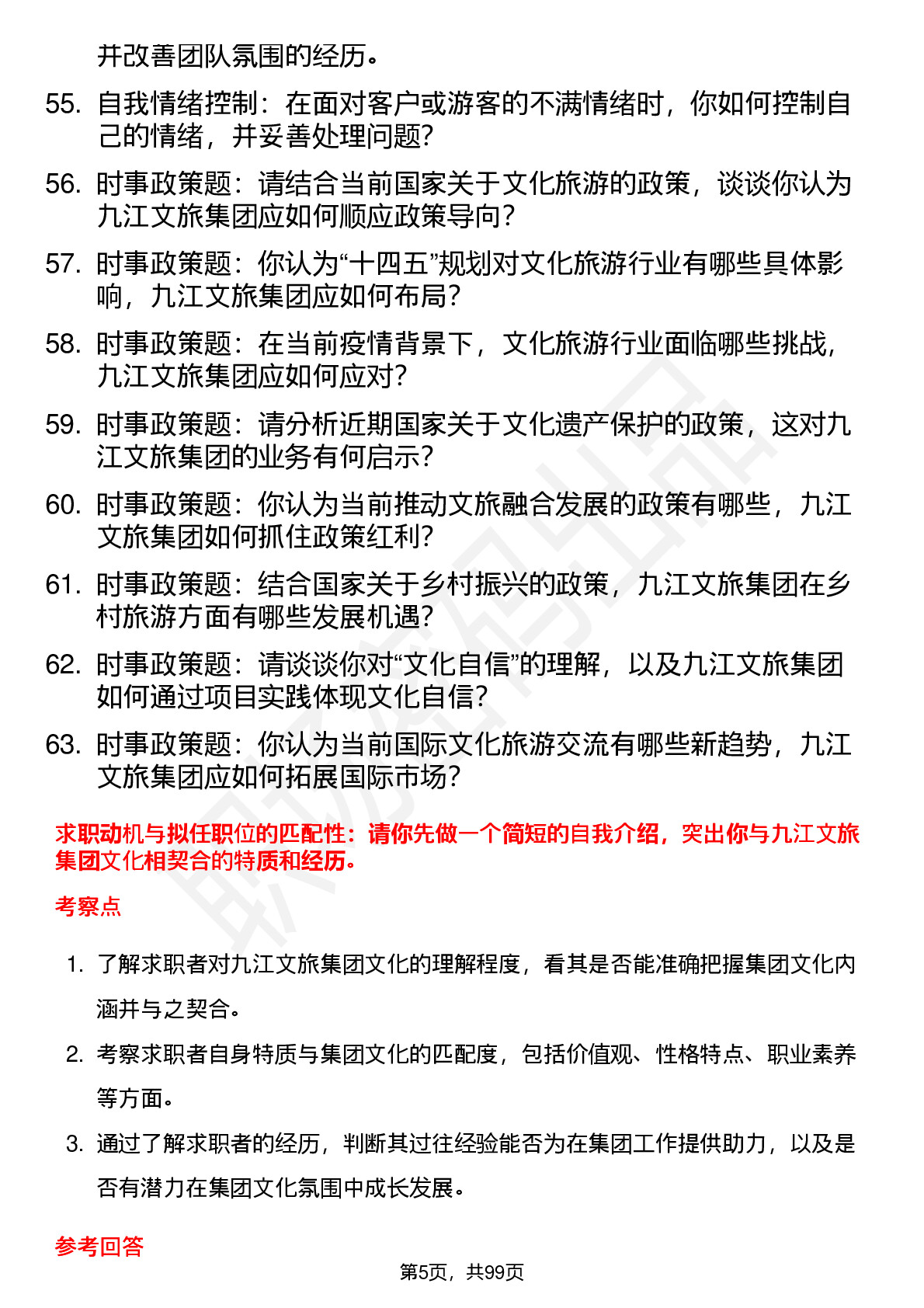 并改善团队氛围的经历。

55. 自我情绪控制：在面对客户或游客的不满情绪时，你如何控制自己的情绪，并妥善处理问题？

56. 时事政策题：请结合当前国家关于文化旅游的政策，谈谈你认为九江文旅集团应如何顺应政策导向？

57. 时事政策题：你认为“十四五”规划对文化旅游行业有哪些具体影响，九江文旅集团应如何布局？

58. 时事政策题：在当前疫情背景下，文化旅游行业面临哪些挑战，九江文旅集团应如何应对？

59. 时事政策题：请分析近期国家关于文化遗产保护的政策，这对九江文旅集团的业务有何启示？

60. 时事政策题：你认为当前推动文旅融合发展的政策有哪些，九江文旅集团如何抓住政策红利？

61. 时事政策题：结合国家关于乡村振兴的政策，九江文旅集团在乡村旅游方面有哪些发展机遇？

62. 时事政策题：请谈谈你对“文化自信”的理解，以及九江文旅集团如何通过项目实践体现文化自信？

63. 时事政策题：你认为当前国际文化旅游交流有哪些新趋势，九江文旅集团应如何拓展国际市场？

求职动机与拟任职位的匹配性：请你先做一个简短的自我介绍，突出你与九江文旅集团文化相契合的特质和经历。

考察点

1. 了解求职者对九江文旅集团文化的理解程度，看其是否能准确把握集团文化内涵并与之契合。

2. 考察求职者自身特质与集团文化的匹配度，包括价值观、性格特点、职业素养等方面。

3. 通过了解求职者的经历，判断其过往经验能否为在集团工作提供助力，以及是否有潜力在集团文化氛围中成长发展。

参考回答

第5页，共99页